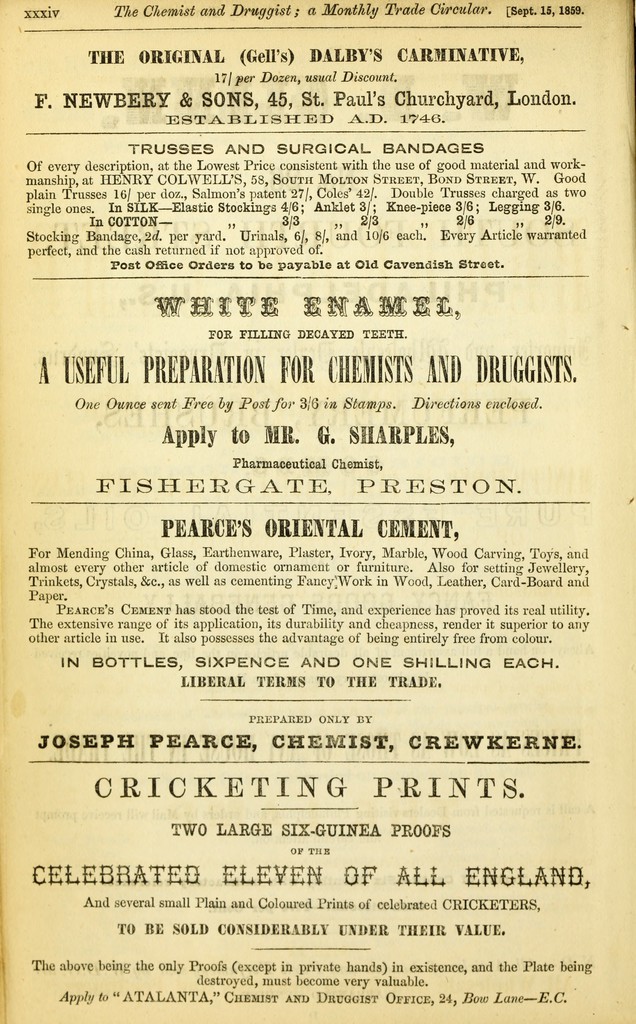 xxxiv The Chemist and Druggist; a Monthly Trade Circular. [Sept. 15, 1859.

THE ORIGINAL (Gell's) DALBY'S CARMINATIVE,
17/ per Dozen, usual Discount.
F. NEWBERY & SONS, 45, St. Paul's Churchyard, London.
ESTABLISHED A.D. 1746.

TRUSSES AND SURGICAL BANDAGES
Of every description, at the Lowest Price consistent with the use of good material and workmanship, at HENRY COLWELL'S, 58, South Molton Street, Bond Street, W. Good plain Trusses 16/ per doz., Salmon's patent 27/, Coles' 42/. Double Trusses charged as two single ones. In SILK—Elastic Stockings 4/6; Anklet 3/; Knee-piece 3/6; Legging 3/6. In COTTON— „ 3/3 „ 2/3 „ 2/6 „ 2/9. Stocking Bandage, 2d. per yard. Urinals, 6/, 8/, and 10/6 each. Every Article warranted perfect, and the cash returned if not approved of.
Post Office Orders to be payable at Old Cavendish Street.

WHITE ENAMEL,
FOR FILLING DECAYED TEETH.
A USEFUL PREPARATION FOR CHEMISTS AND DRUGGISTS.
One Ounce sent Free by Post for 3/6 in Stamps. Directions enclosed.
Apply to MR. G. SHARPLES,
Pharmaceutical Chemist,
FISHERGATE, PRESTON.

PEARCE'S ORIENTAL CEMENT,
For Mending China, Glass, Earthenware, Plaster, Ivory, Marble, Wood Carving, Toys, and almost every other article of domestic ornament or furniture. Also for setting Jewellery, Trinkets, Crystals, &c., as well as cementing Fancy Work in Wood, Leather, Card-Board and Paper.
Pearce's Cement has stood the test of Time, and experience has proved its real utility. The extensive range of its application, its durability and cheapness, render it superior to any other article in use. It also possesses the advantage of being entirely free from colour.
IN BOTTLES, SIXPENCE AND ONE SHILLING EACH.
LIBERAL TERMS TO THE TRADE.
PREPARED ONLY BY
JOSEPH PEARCE, CHEMIST, CREWKERNE.

CRICKETING PRINTS.
TWO LARGE SIX-GUINEA PROOFS
OF THE
CELEBRATED ELEVEN OF ALL ENGLAND,
And several small Plain and Coloured Prints of celebrated CRICKETERS,
TO BE SOLD CONSIDERABLY UNDER THEIR VALUE.
The above being the only Proofs (except in private hands) in existence, and the Plate being destroyed, must become very valuable.
Apply to "ATALANTA," Chemist and Druggist Office, 24, Bow Lane—E.C.